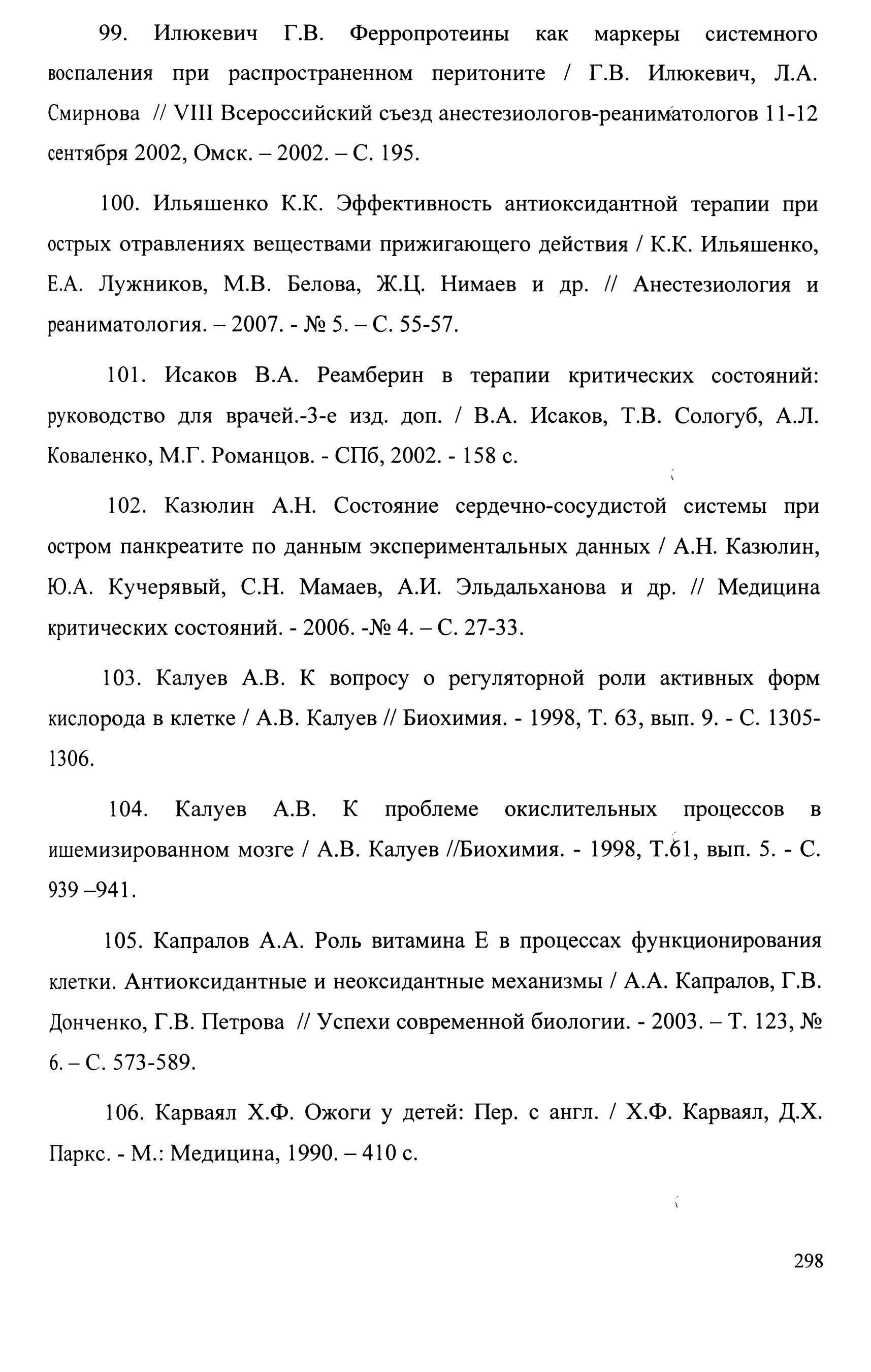 99. Илюкевич Г.В. Ферропротеины как маркеры системного воспаления при распространенном перитоните / Г.В. Илюкевич, Л.А. Смирнова // VIII Всероссийский съезд анестезиологов-реаниматологов 11-12 сентября 2002, Омск. – 2002. – С. 195.

100. Ильяшенко К.К. Эффективность антиоксидантной терапии при острых отравлениях веществами прижигающего действия / К.К. Ильяшенко, Е.А. Лужников, М.В. Белова, Ж.Ц. Нимаев и др. // Анестезиология и реаниматология. – 2007. - № 5. – С. 55-57.

101. Исаков В.А. Реамберин в терапии критических состояний: руководство для врачей.-3-е изд. доп. / В.А. Исаков, Т.В. Сологуб, А.Л. Коваленко, М.Г. Романцов. - СПб, 2002. - 158 с.

102. Казюлин А.Н. Состояние сердечно-сосудистой системы при остром панкреатите по данным экспериментальных данных / А.Н. Казюлин, Ю.А. Кучерявый, С.Н. Мамаев, А.И. Эльдальханова и др. // Медицина критических состояний. - 2006. -№ 4. – С. 27-33.

103. Калуев А.В. К вопросу о регуляторной роли активных форм кислорода в клетке / А.В. Калуев // Биохимия. - 1998, Т. 63, вып. 9. - С. 1305-1306.

104. Калуев А.В. К проблеме окислительных процессов в ишемизированном мозге / А.В. Калуев //Биохимия. - 1998, Т.61, вып. 5. - С. 939 –941.

105. Капралов А.А. Роль витамина Е в процессах функционирования клетки. Антиоксидантные и неоксидантные механизмы / А.А. Капралов, Г.В. Донченко, Г.В. Петрова // Успехи современной биологии. - 2003. – Т. 123, № 6. – С. 573-589.

106. Карваял Х.Ф. Ожоги у детей: Пер. с англ. / Х.Ф. Карваял, Д.Х. Паркс. - М.: Медицина, 1990. – 410 с.

298